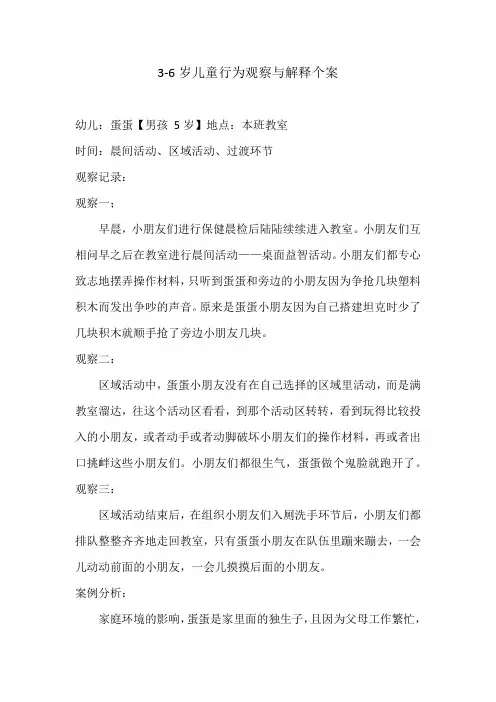 3-6 岁儿童行为观察与解释个案

幼儿：蛋蛋【男孩 5 岁】地点：本班教室

时间：晨间活动、区域活动、过渡环节

观察记录：

观察一：

早晨，小朋友们进行保健晨检后陆陆续续进入教室。小朋友们互相问早之后在教室进行晨间活动——桌面益智活动。小朋友们都专心致志地摆弄操作材料，只听到蛋蛋和旁边的小朋友因为争抢几块塑料积木而发出争吵的声音。原来是蛋蛋小朋友因为自己搭建坦克时少了几块积木就顺手抢了旁边小朋友几块。

观察二：

区域活动中，蛋蛋小朋友没有在自己选择的区域里活动，而是满教室溜达，往这个活动区看看，到那个活动区转转，看到玩得比较投入的小朋友，或者动手或者动脚破坏小朋友们的操作材料，再或者出口挑衅这些小朋友们。小朋友们都很生气，蛋蛋做个鬼脸就跑开了。

观察三：

区域活动结束后，在组织小朋友们入厕洗手环节后，小朋友们都排队整整齐齐地走回教室，只有蛋蛋小朋友在队伍里蹦来蹦去，一会儿动动前面的小朋友，一会儿摸摸后面的小朋友。

案例分析：

家庭环境的影响，蛋蛋是家里面的独生子，且因为父母工作繁忙，